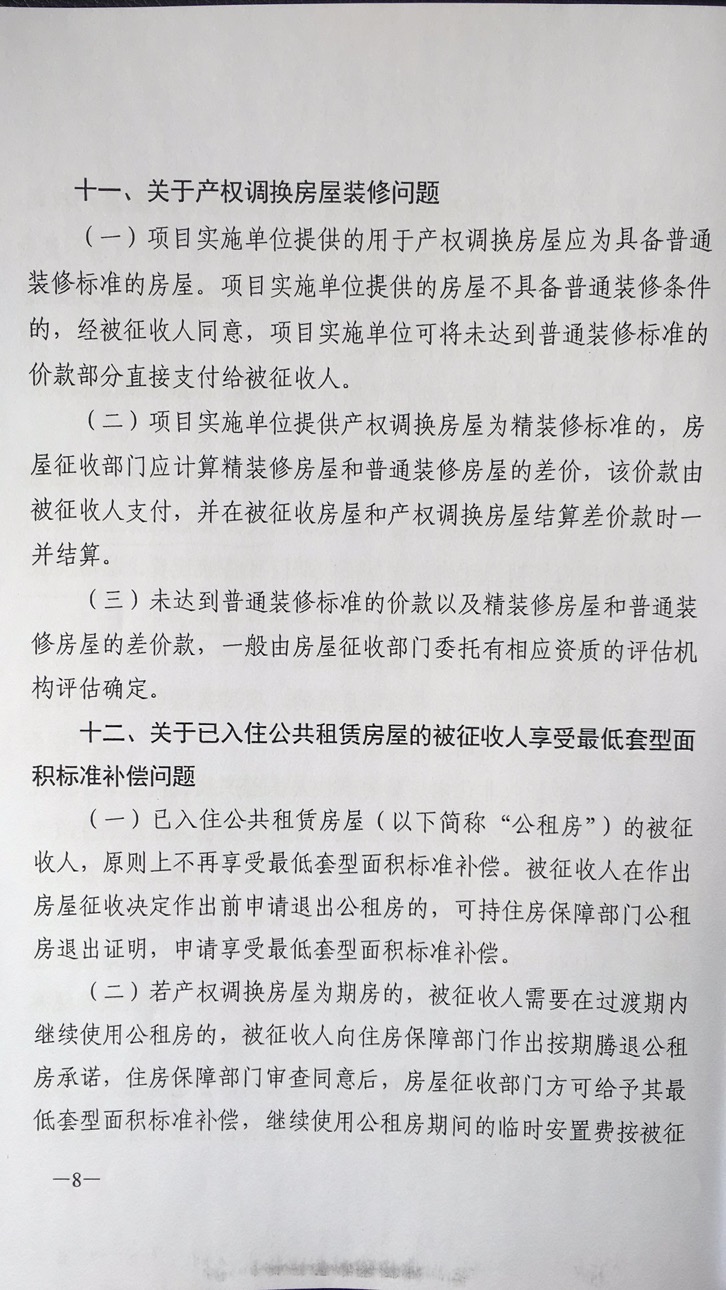 十一、关于产权调换房屋装修问题

（一）项目实施单位提供的用于产权调换房屋应为具备普通装修标准的房屋。项目实施单位提供的房屋不具备普通装修条件的，经被征收人同意，项目实施单位可将未达到普通装修标准的价款部分直接支付给被征收人。

（二）项目实施单位提供产权调换房屋为精装修标准的，房屋征收部门应计算精装修房屋和普通装修房屋的差价，该价款由被征收人支付，并在被征收房屋和产权调换房屋结算差价款时一并结算。

（三）未达到普通装修标准的价款以及精装修房屋和普通装修房屋的差价款，一般由房屋征收部门委托有相应资质的评估机构评估确定。

十二、关于已入住公共租赁房屋的被征收人享受最低套型面积标准补偿问题

（一）已入住公共租赁房屋（以下简称“公租房”）的被征收人，原则上不再享受最低套型面积标准补偿。被征收人在作出房屋征收决定作出前申请退出公租房的，可持住房保障部门公租房退出证明，申请享受最低套型面积标准补偿。

（二）若产权调换房屋为期房的，被征收人需要在过渡期内继续使用公租房的，被征收人向住房保障部门作出按期腾退公租房承诺，住房保障部门审查同意后，房屋征收部门方可给予其最低套型面积标准补偿，继续使用公租房期间的临时安置费按被征

—8—